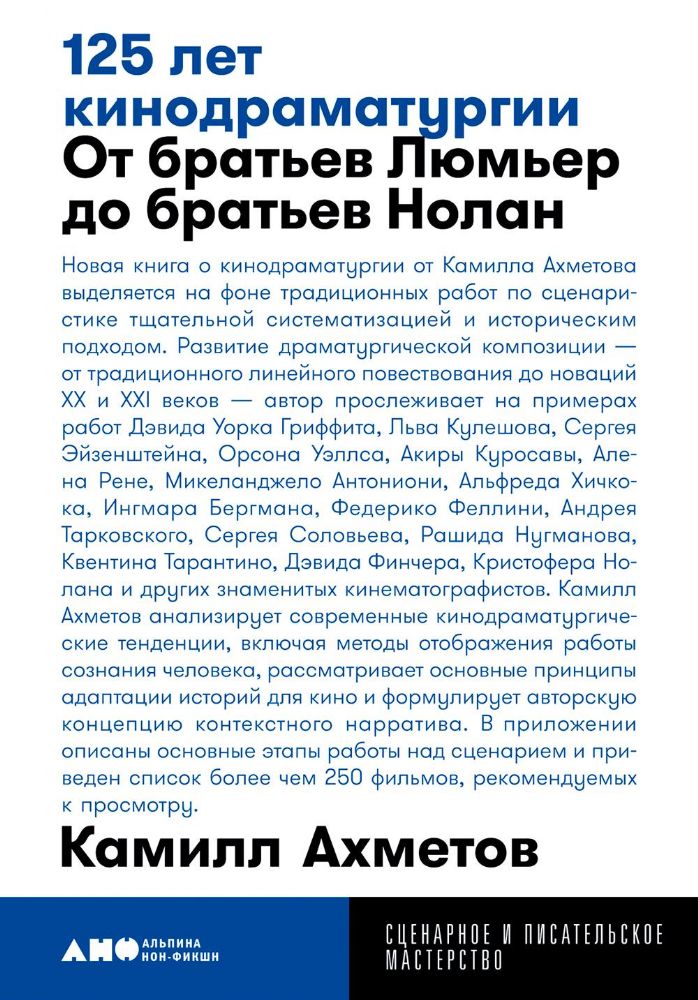 125 лет кинодраматургии
От братьев Люмьер до братьев Нолан

Новая книга о кинодраматургии от Камилла Ахметова выделяется на фоне традиционных работ по сценаристике тщательной систематизацией и историческим подходом. Развитие драматургической композиции — от традиционного линейного повествования до новаций XX и XXI веков — автор прослеживает на примерах работ Дэвида Уорка Гриффита, Льва Кулешова, Сергея Эйзенштейна, Орсона Уэллса, Акиры Куросавы, Алена Рене, Микеланджело Антониони, Альфреда Хичкока, Ингмара Бергмана, Федерико Феллини, Андрея Тарковского, Сергея Соловьева, Рашида Нугманова, Квентина Тарантино, Дэвида Финчера, Кристофера Нолана и других знаменитых кинематографистов. Камилл Ахметов анализирует современные кинодраматургические тенденции, включая методы отображения работы сознания человека, рассматривает основные принципы адаптации историй для кино и формулирует авторскую концепцию контекстного нарратива. В приложении описаны основные этапы работы над сценарием и приведен список более чем 250 фильмов, рекомендуемых к просмотру.

Камилл Ахметов

АНФ АЛЬПИНА НОН-ФИКШН

СЦЕНАРНОЕ И ПИСАТЕЛЬСКОЕ МАСТЕРСТВО